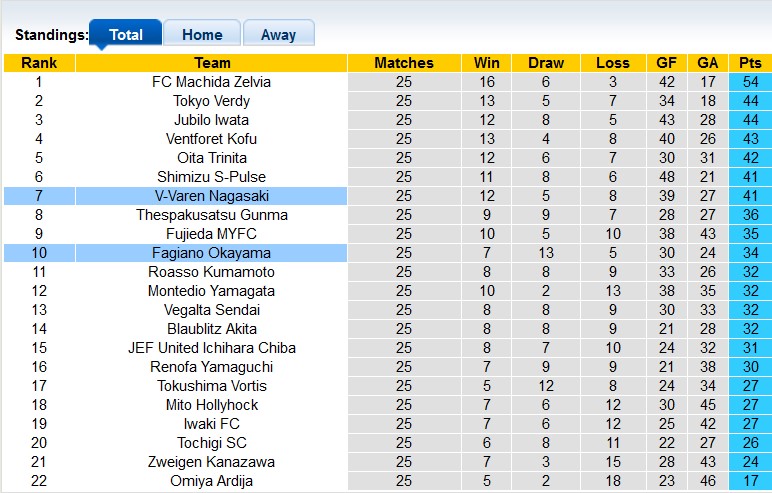 Standings: Total Home Away

| Rank | Team | Matches | Win | Draw | Loss | GF | GA | Pts |
|---|---|---|---|---|---|---|---|---|
| 1 | FC Machida Zelvia | 25 | 16 | 6 | 3 | 42 | 17 | 54 |
| 2 | Tokyo Verdy | 25 | 13 | 5 | 7 | 34 | 18 | 44 |
| 3 | Jubilo Iwata | 25 | 12 | 8 | 5 | 43 | 28 | 44 |
| 4 | Ventforet Kofu | 25 | 13 | 4 | 8 | 40 | 26 | 43 |
| 5 | Oita Trinita | 25 | 12 | 6 | 7 | 30 | 31 | 42 |
| 6 | Shimizu S-Pulse | 25 | 11 | 8 | 6 | 48 | 21 | 41 |
| 7 | V-Varen Nagasaki | 25 | 12 | 5 | 8 | 39 | 27 | 41 |
| 8 | Thespakusatsu Gunma | 25 | 9 | 9 | 7 | 28 | 27 | 36 |
| 9 | Fujieda MYFC | 25 | 10 | 5 | 10 | 38 | 43 | 35 |
| 10 | Fagiano Okayama | 25 | 7 | 13 | 5 | 30 | 24 | 34 |
| 11 | Roasso Kumamoto | 25 | 8 | 8 | 9 | 33 | 26 | 32 |
| 12 | Montedio Yamagata | 25 | 10 | 2 | 13 | 38 | 35 | 32 |
| 13 | Vegalta Sendai | 25 | 8 | 8 | 9 | 30 | 33 | 32 |
| 14 | Blaublitz Akita | 25 | 8 | 8 | 9 | 21 | 28 | 32 |
| 15 | JEF United Ichihara Chiba | 25 | 8 | 7 | 10 | 24 | 32 | 31 |
| 16 | Renofa Yamaguchi | 25 | 7 | 9 | 9 | 21 | 38 | 30 |
| 17 | Tokushima Vortis | 25 | 5 | 12 | 8 | 24 | 34 | 27 |
| 18 | Mito Hollyhock | 25 | 7 | 6 | 12 | 30 | 45 | 27 |
| 19 | Iwaki FC | 25 | 7 | 6 | 12 | 25 | 42 | 27 |
| 20 | Tochigi SC | 25 | 6 | 8 | 11 | 22 | 27 | 26 |
| 21 | Zweigen Kanazawa | 25 | 7 | 3 | 15 | 28 | 43 | 24 |
| 22 | Omiya Ardija | 25 | 5 | 2 | 18 | 23 | 46 | 17 |